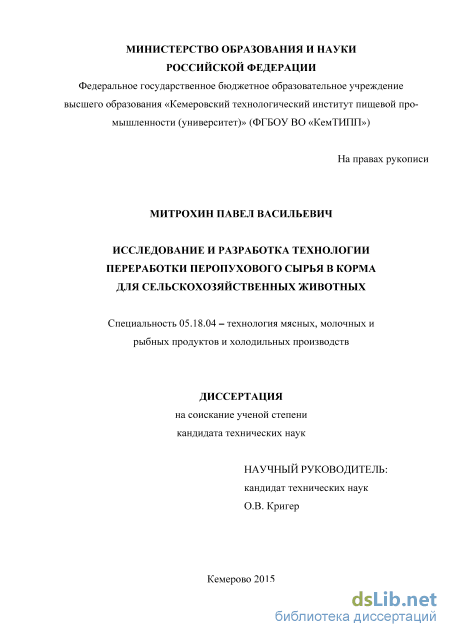 МИНИСТЕРСТВО ОБРАЗОВАНИЯ И НАУКИ
РОССИЙСКОЙ ФЕДЕРАЦИИ
Федеральное государственное бюджетное образовательное учреждение высшего образования «Кемеровский технологический институт пищевой промышленности (университет)» (ФГБОУ ВО «КемТИПП»)

На правах рукописи

МИТРОХИН ПАВЕЛ ВАСИЛЬЕВИЧ

ИССЛЕДОВАНИЕ И РАЗРАБОТКА ТЕХНОЛОГИИ
ПЕРЕРАБОТКИ ПЕРОПУХОВОГО СЫРЬЯ В КОРМА
ДЛЯ СЕЛЬСКОХОЗЯЙСТВЕННЫХ ЖИВОТНЫХ

Специальность 05.18.04 – технология мясных, молочных и рыбных продуктов и холодильных производств

ДИССЕРТАЦИЯ
на соискание ученой степени
кандидата технических наук

НАУЧНЫЙ РУКОВОДИТЕЛЬ:
кандидат технических наук
О.В. Кригер

Кемерово 2015

dsLib.net
библиотека диссертаций